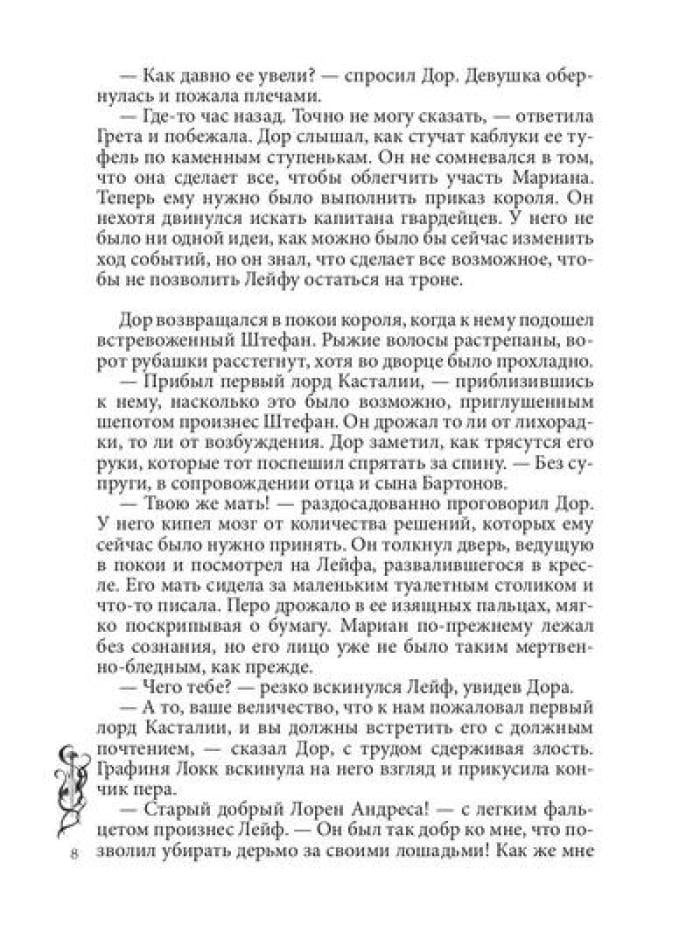 — Как давно ее увели? — спросил Дор. Девушка обернулась и пожала плечами.

— Где-то час назад. Точно не могу сказать, — ответила Грета и побежала. Дор слышал, как стучат каблуки ее туфель по каменным ступенькам. Он не сомневался в том, что она сделает все, чтобы облегчить участь Мариана. Теперь ему нужно было выполнить приказ короля. Он нехотя двинулся искать капитана гвардейцев. У него не было ни одной идеи, как можно было бы сейчас изменить ход событий, но он знал, что сделает все возможное, чтобы не позволить Лейфу остаться на троне.

Дор возвращался в покои короля, когда к нему подошел встревоженный Штефан. Рыжие волосы растрепаны, ворот рубашки расстегнут, хотя во дворце было прохладно.

— Прибыл первый лорд Касталии, — приблизившись к нему, насколько это было возможно, приглушенным шепотом произнес Штефан. Он дрожал то ли от лихорадки, то ли от возбуждения. Дор заметил, как трясутся его руки, которые тот поспешил спрятать за спину. — Без супруги, в сопровождении отца и сына Бартонов.

— Твою же мать! — раздосадованно проговорил Дор. У него кипел мозг от количества решений, которых ему сейчас было нужно принять. Он толкнул дверь, ведущую в покои и посмотрел на Лейфа, развалившегося в кресле. Его мать сидела за маленьким туалетным столиком и что-то писала. Перо дрожало в ее изящных пальцах, мягко поскрипывая о бумагу. Мариан по-прежнему лежал без сознания, но его лицо уже не было таким мертвенно-бледным, как прежде.

— Чего тебе? — резко вскинулся Лейф, увидев Дора.

— А то, ваше величество, что к нам пожаловал первый лорд Касталии, и вы должны встретить его с должным почтением, — сказал Дор, с трудом сдерживая злость. Графиня Локк вскинула на него взгляд и прикусила кончик пера.

— Старый добрый Лорен Андреса! — с легким фальцетом произнес Лейф. — Он был так добр ко мне, что позволил убирать дерьмо за своими лошадьми! Как же мне

8